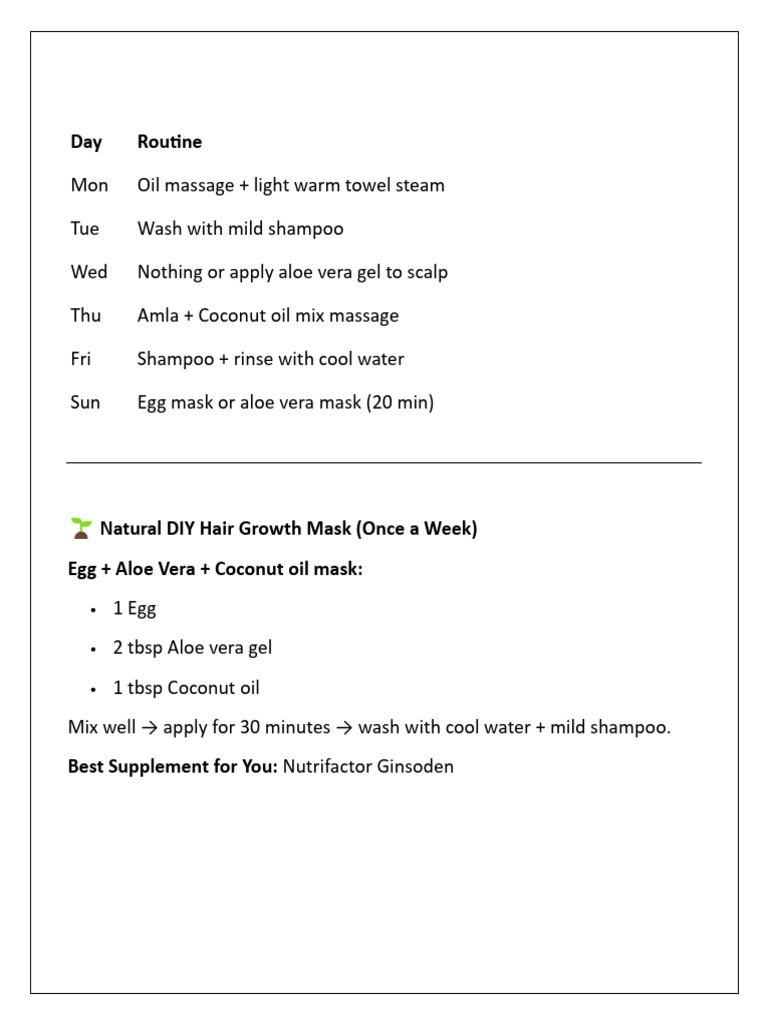 | Day | Routine |
|---|---|
| Mon | Oil massage + light warm towel steam |
| Tue | Wash with mild shampoo |
| Wed | Nothing or apply aloe vera gel to scalp |
| Thu | Amla + Coconut oil mix massage |
| Fri | Shampoo + rinse with cool water |
| Sun | Egg mask or aloe vera mask (20 min) |

🌱 Natural DIY Hair Growth Mask (Once a Week)

Egg + Aloe Vera + Coconut oil mask:

• 1 Egg
• 2 tbsp Aloe vera gel
• 1 tbsp Coconut oil

Mix well → apply for 30 minutes → wash with cool water + mild shampoo.

Best Supplement for You: Nutrifactor Ginsoden